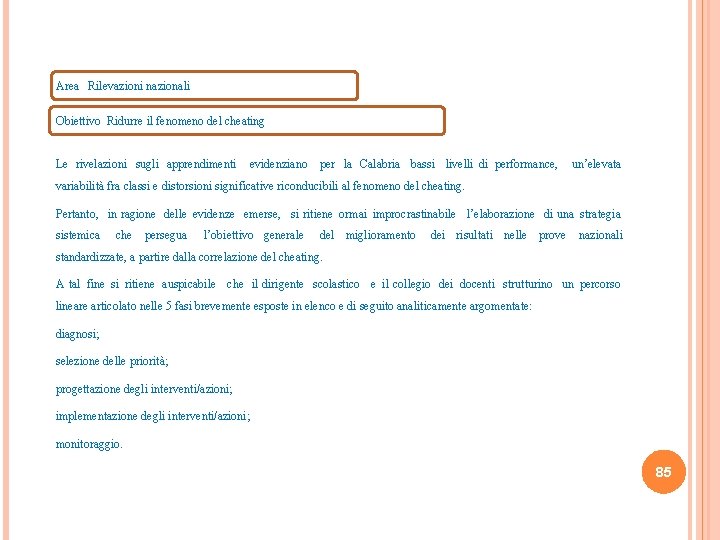 Area Rilevazioni nazionali

Obiettivo Ridurre il fenomeno del cheating

Le rivelazioni sugli apprendimenti evidenziano per la Calabria bassi livelli di performance, un'elevata variabilità fra classi e distorsioni significative riconducibili al fenomeno del cheating.

Pertanto, in ragione delle evidenze emerse, si ritiene ormai improcrastinabile l'elaborazione di una strategia sistemica che persegua l'obiettivo generale del miglioramento dei risultati nelle prove nazionali standardizzate, a partire dalla correlazione del cheating.

A tal fine si ritiene auspicabile che il dirigente scolastico e il collegio dei docenti strutturino un percorso lineare articolato nelle 5 fasi brevemente esposte in elenco e di seguito analiticamente argomentate:

diagnosi;

selezione delle priorità;

progettazione degli interventi/azioni;

implementazione degli interventi/azioni;

monitoraggio.

85